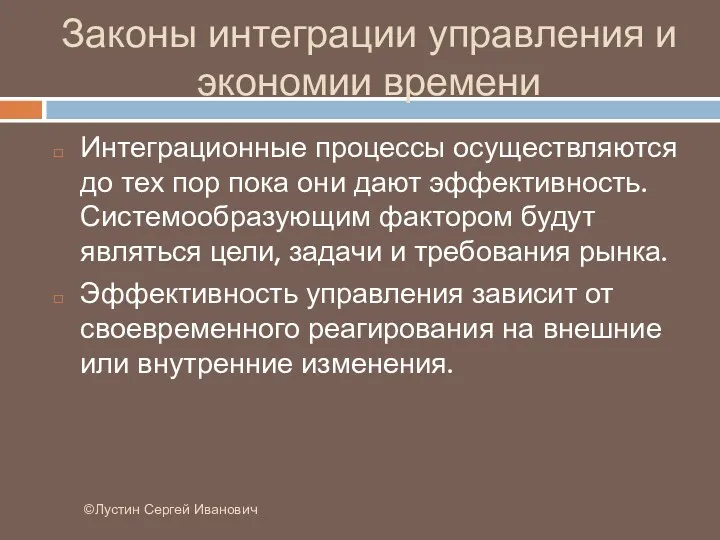 Законы интеграции управления и экономии времени

Интеграционные процессы осуществляются до тех пор пока они дают эффективность. Системообразующим фактором будут являться цели, задачи и требования рынка.

Эффективность управления зависит от своевременного реагирования на внешние или внутренние изменения.

©Лустин Сергей Иванович